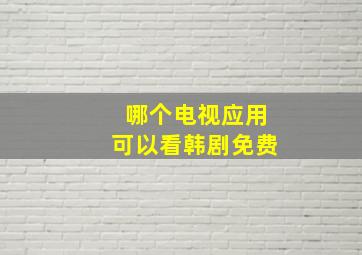 哪个电视应用
可以看韩剧免费